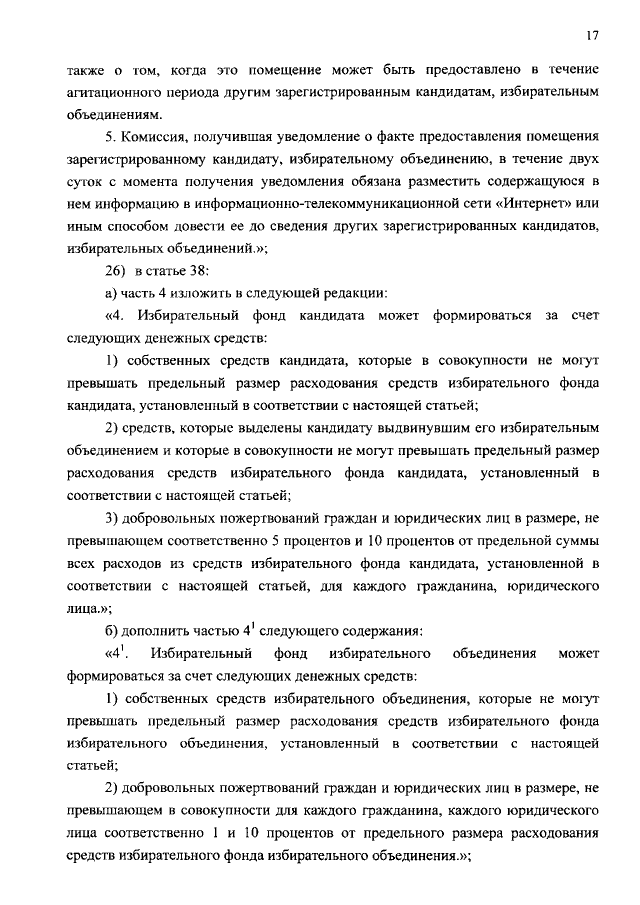 17

также о том, когда это помещение может быть предоставлено в течение агитационного периода другим зарегистрированным кандидатам, избирательным объединениям.

5. Комиссия, получившая уведомление о факте предоставления помещения зарегистрированному кандидату, избирательному объединению, в течение двух суток с момента получения уведомления обязана разместить содержащуюся в нем информацию в информационно-телекоммуникационной сети «Интернет» или иным способом довести ее до сведения других зарегистрированных кандидатов, избирательных объединений.»;

26) в статье 38:

а) часть 4 изложить в следующей редакции:

«4. Избирательный фонд кандидата может формироваться за счет следующих денежных средств:

1) собственных средств кандидата, которые в совокупности не могут превышать предельный размер расходования средств избирательного фонда кандидата, установленный в соответствии с настоящей статьей;

2) средств, которые выделены кандидату выдвинувшим его избирательным объединением и которые в совокупности не могут превышать предельный размер расходования средств избирательного фонда кандидата, установленный в соответствии с настоящей статьей;

3) добровольных пожертвований граждан и юридических лиц в размере, не превышающем соответственно 5 процентов и 10 процентов от предельной суммы всех расходов из средств избирательного фонда кандидата, установленной в соответствии с настоящей статьей, для каждого гражданина, юридического лица.»;

б) дополнить частью $4^1$ следующего содержания:

«$4^1$. Избирательный фонд избирательного объединения может формироваться за счет следующих денежных средств:

1) собственных средств избирательного объединения, которые не могут превышать предельный размер расходования средств избирательного фонда избирательного объединения, установленный в соответствии с настоящей статьей;

2) добровольных пожертвований граждан и юридических лиц в размере, не превышающем в совокупности для каждого гражданина, каждого юридического лица соответственно 1 и 10 процентов от предельного размера расходования средств избирательного фонда избирательного объединения.»;